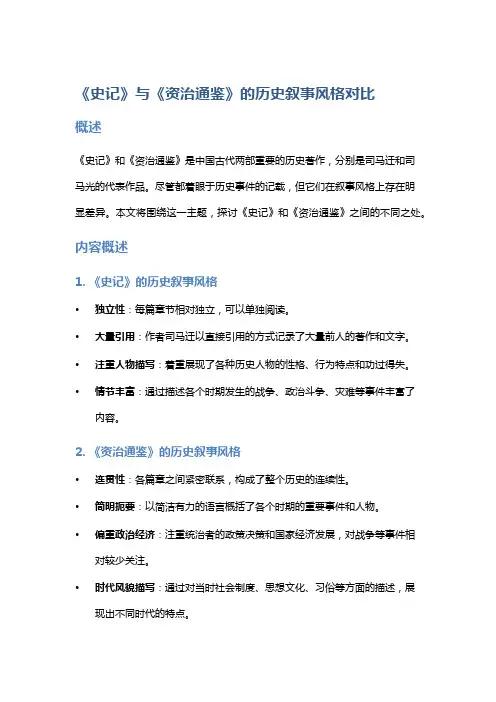 《史记》与《资治通鉴》的历史叙事风格对比

概述

《史记》和《资治通鉴》是中国古代两部重要的历史著作，分别是司马迁和司马光的代表作品。尽管都着眼于历史事件的记载，但它们在叙事风格上存在明显差异。本文将围绕这一主题，探讨《史记》和《资治通鉴》之间的不同之处。

内容概述

1. 《史记》的历史叙事风格

• 独立性：每篇章节相对独立，可以单独阅读。

• 大量引用：作者司马迁以直接引用的方式记录了大量前人的著作和文字。

• 注重人物描写：着重展现了各种历史人物的性格、行为特点和功过得失。

• 情节丰富：通过描述各个时期发生的战争、政治斗争、灾难等事件丰富了内容。

2. 《资治通鉴》的历史叙事风格

• 连贯性：各篇章之间紧密联系，构成了整个历史的连续性。

• 简明扼要：以简洁有力的语言概括了各个时期的重要事件和人物。

• 偏重政治经济：注重统治者的政策决策和国家经济发展，对战争等事件相对较少关注。

• 时代风貌描写：通过对当时社会制度、思想文化、习俗等方面的描述，展现出不同时代的特点。